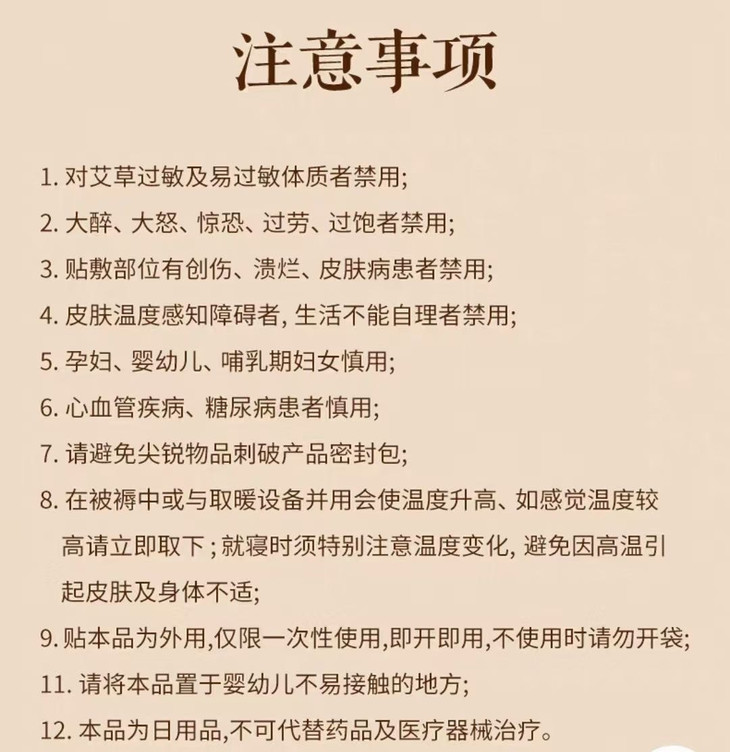 注意事项

1. 对艾草过敏及易过敏体质者禁用;

2. 大醉、大怒、惊恐、过劳、过饱者禁用;

3. 贴敷部位有创伤、溃烂、皮肤病患者禁用;

4. 皮肤温度感知障碍者, 生活不能自理者禁用;

5. 孕妇、婴幼儿、哺乳期妇女慎用;

6. 心血管疾病、糖尿病患者慎用;

7. 请避免尖锐物品刺破产品密封包;

8. 在被褥中或与取暖设备并用会使温度升高、如感觉温度较高请立即取下 ; 就寝时须特别注意温度变化, 避免因高温引起皮肤及身体不适;

9. 贴本品为外用,仅限一次性使用,即开即用,不使用时请勿开袋;

11. 请将本品置于婴幼儿不易接触的地方;

12. 本品为日用品,不可代替药品及医疗器械治疗。